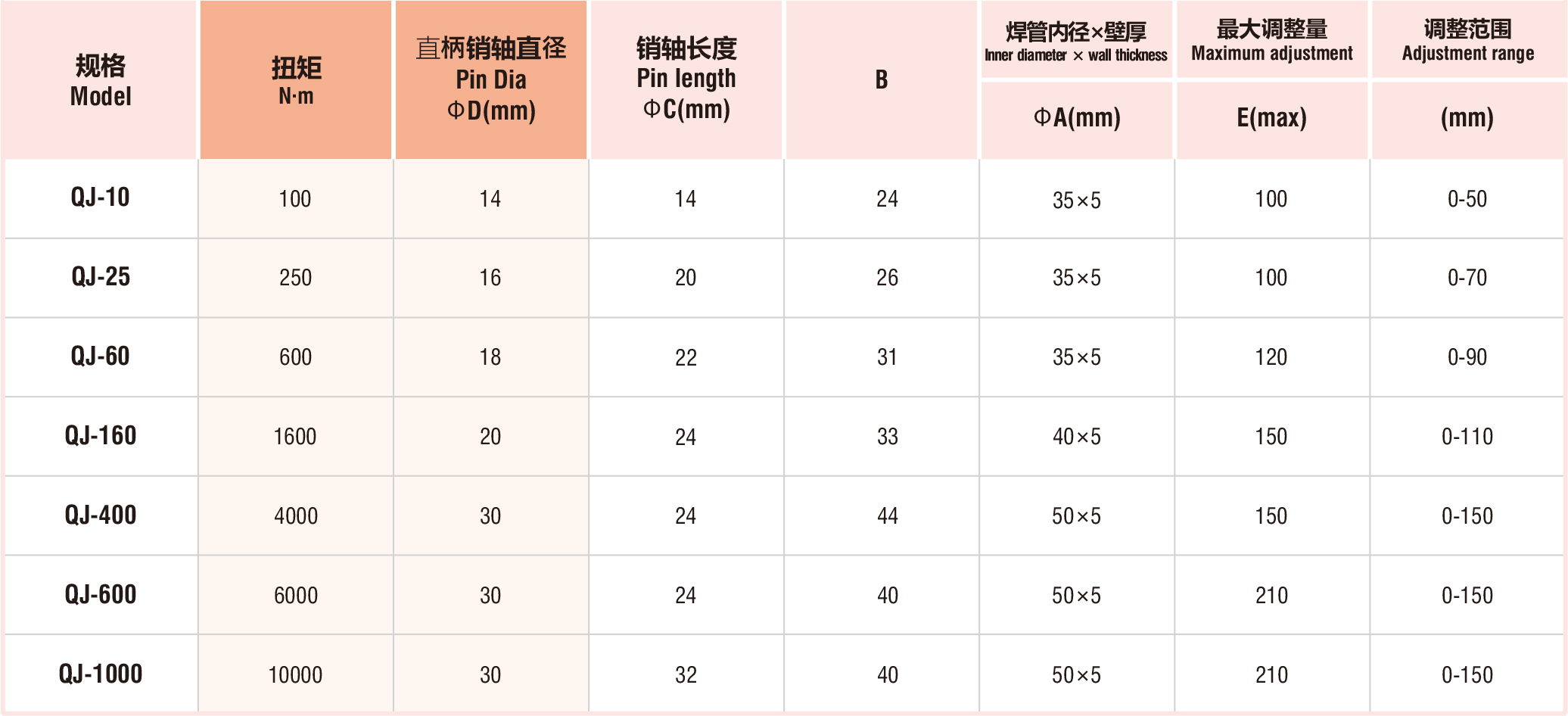 | 规格 Model | 扭矩 N·m | 直柄销轴直径 Pin Dia ΦD(mm) | 销轴长度 Pin length ΦC(mm) | B | 焊管内径×壁厚 Inner diameter × wall thickness ΦA(mm) | 最大调整量 Maximum adjustment E(max) | 调整范围 Adjustment range (mm) |
|---|---|---|---|---|---|---|---|
| QJ-10 | 100 | 14 | 14 | 24 | 35×5 | 100 | 0-50 |
| QJ-25 | 250 | 16 | 20 | 26 | 35×5 | 100 | 0-70 |
| QJ-60 | 600 | 18 | 22 | 31 | 35×5 | 120 | 0-90 |
| QJ-160 | 1600 | 20 | 24 | 33 | 40×5 | 150 | 0-110 |
| QJ-400 | 4000 | 30 | 24 | 44 | 50×5 | 150 | 0-150 |
| QJ-600 | 6000 | 30 | 24 | 40 | 50×5 | 210 | 0-150 |
| QJ-1000 | 10000 | 30 | 32 | 40 | 50×5 | 210 | 0-150 |